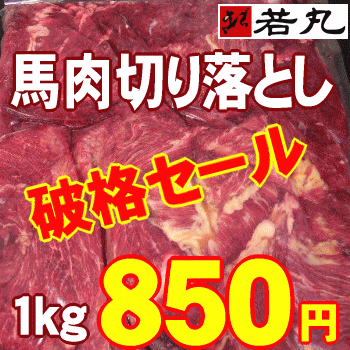 若丸

馬肉切り落とし

破格セール

1kg 850円